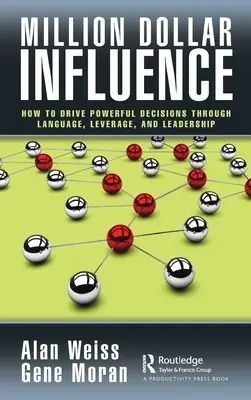 MILLION DOLLAR INFLUENCE

HOW TO DRIVE POWERFUL DECISIONS THROUGH LANGUAGE, LEVERAGE, AND LEADERSHIP

Alan Weiss
Gene Moran

Routledge
Taylor & Francis Group
A PRODUCTIVITY PRESS BOOK